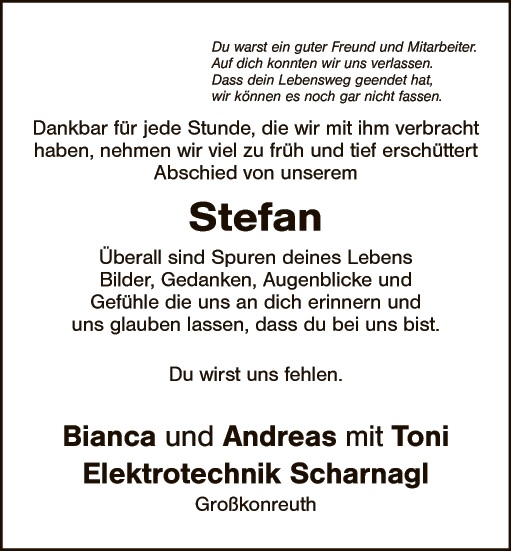 Du warst ein guter Freund und Mitarbeiter.
Auf dich konnten wir uns verlassen.
Dass dein Lebensweg geendet hat,
wir können es noch gar nicht fassen.

Dankbar für jede Stunde, die wir mit ihm verbracht haben, nehmen wir viel zu früh und tief erschüttert Abschied von unserem

Stefan

Überall sind Spuren deines Lebens
Bilder, Gedanken, Augenblicke und
Gefühle die uns an dich erinnern und
uns glauben lassen, dass du bei uns bist.

Du wirst uns fehlen.

Bianca und Andreas mit Toni
Elektrotechnik Scharnagl
Großkonreuth